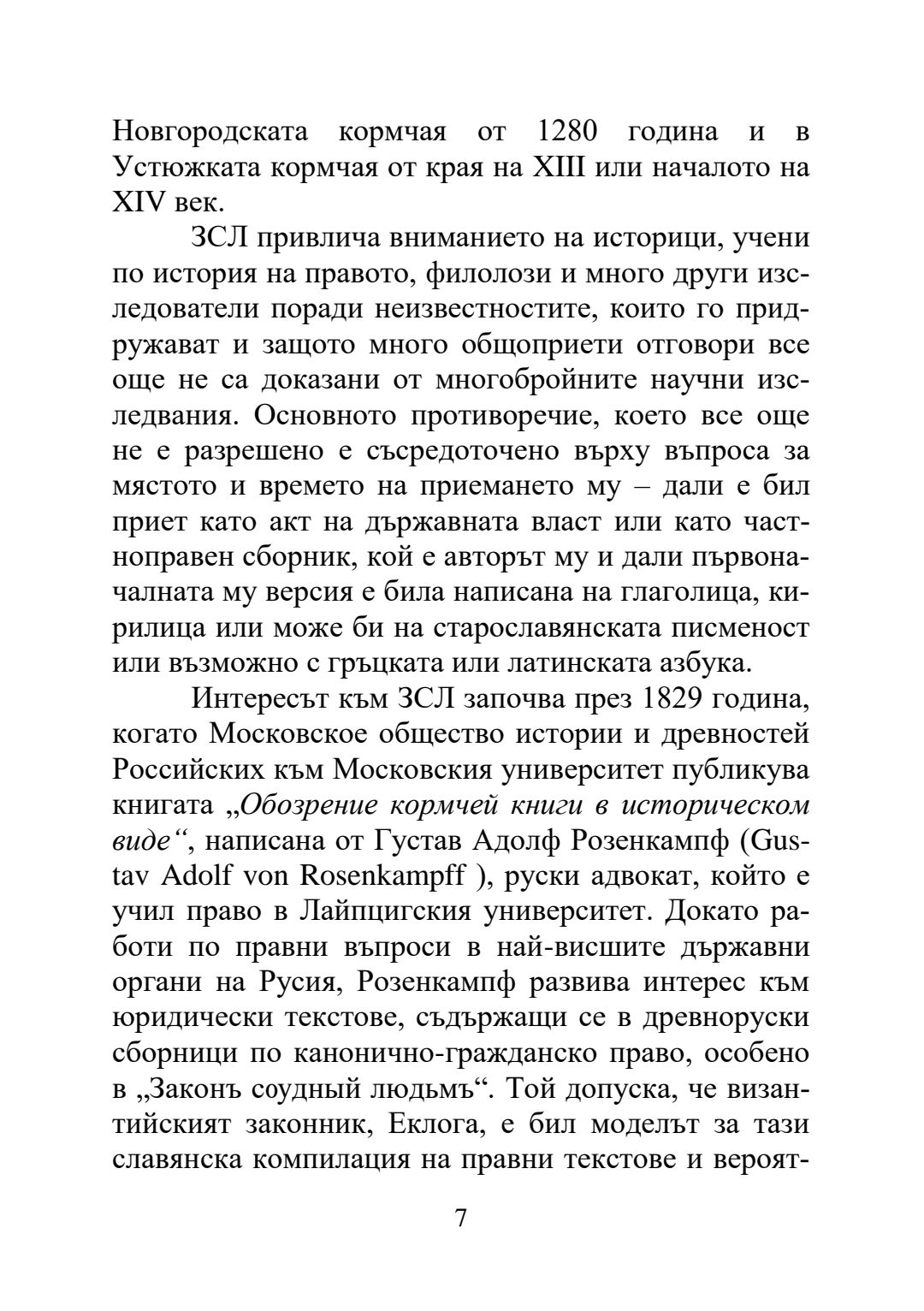 Новгородската кормчая от 1280 година и в Устюжката кормчая от края на XIII или началото на XIV век.

ЗСЛ привлича вниманието на историци, учени по история на правото, филолози и много други изследователи поради неизвестностите, които го придружават и защото много общоприети отговори все още не са доказани от многобройните научни изследвания. Основното противоречие, което все още не е разрешено е съсредоточено върху въпроса за мястото и времето на приемането му – дали е бил приет като акт на държавната власт или като частноправен сборник, кой е авторът му и дали първоначалната му версия е била написана на глаголица, кирилица или може би на старославянската писменост или възможно с гръцката или латинската азбука.

Интересът към ЗСЛ започва през 1829 година, когато Московское общество истории и древностей Российских към Московския университет публикува книгата „Обозрение кормчей книги в историческом виде“, написана от Густав Адолф Розенкампф (Gustav Adolf von Rosenkampff ), руски адвокат, който е учил право в Лайпцигския университет. Докато работи по правни въпроси в най-висшите държавни органи на Русия, Розенкампф развива интерес към юридически текстове, съдържащи се в древноруски сборници по канонично-гражданско право, особено в „Законъ соудный людьмъ“. Той допуска, че византийският законник, Еклога, е бил моделът за тази славянска компилация на правни текстове и вероят-

7